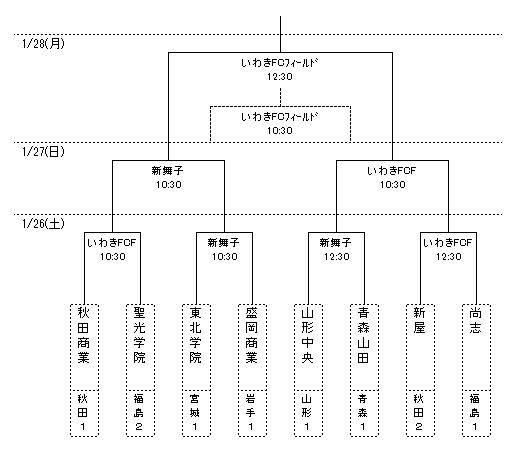 1/28(月)

いわきFCフィールド
12:30

いわきFCフィールド
10:30

1/27(日)

新舞子
10:30

いわきFCF
10:30

1/26(土)

いわきFCF
10:30

新舞子
10:30

新舞子
12:30

いわきFCF
12:30

秋田商業
秋田1

聖光学院
福島2

東北学院
宮城1

盛岡商業
岩手1

山形中央
山形1

青森山田
青森1

新屋
秋田2

尚志
福島1